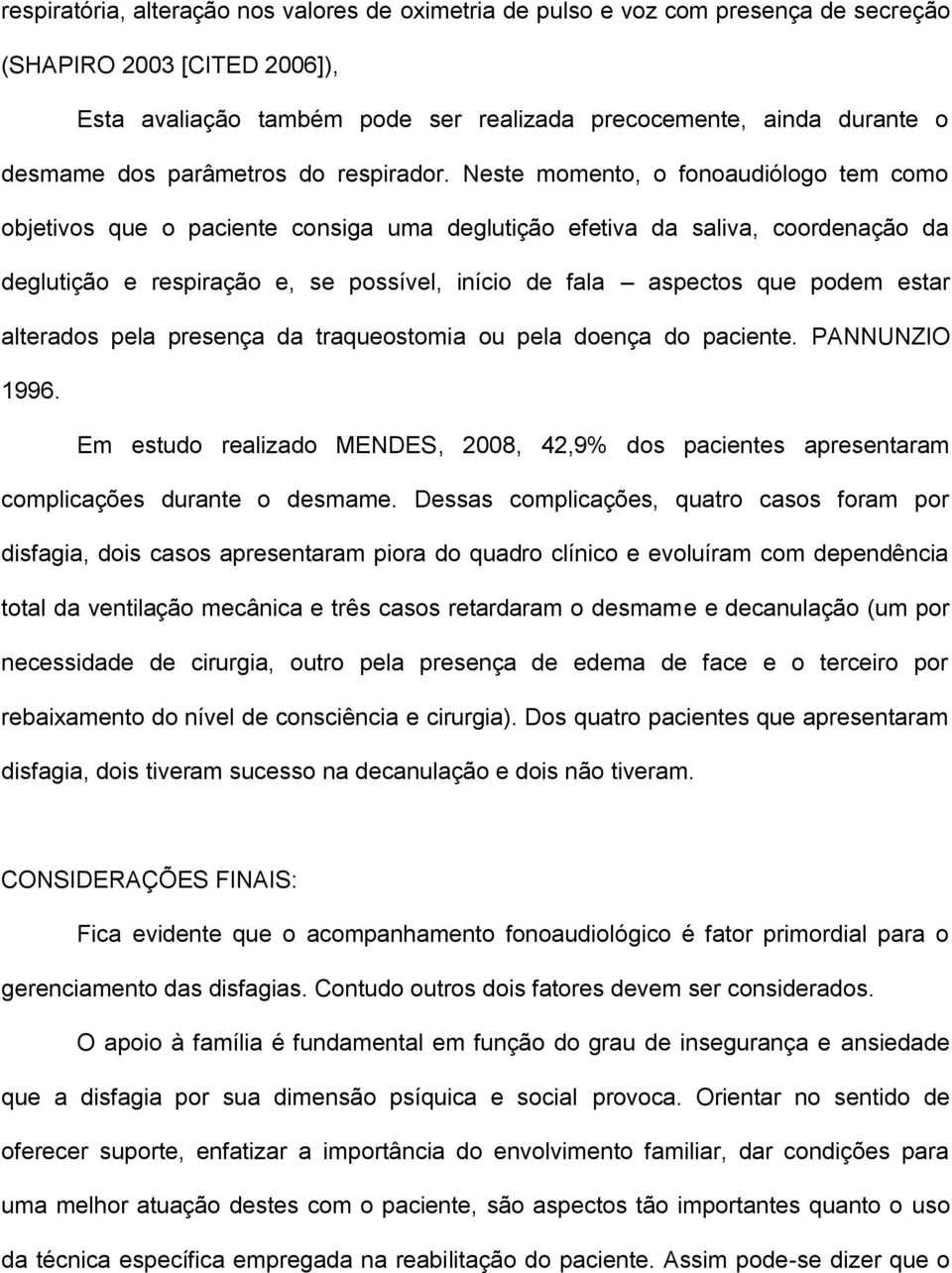 respiratória, alteração nos valores de oximetria de pulso e voz com presença de secreção (SHAPIRO 2003 [CITED 2006]),

Esta avaliação também pode ser realizada precocemente, ainda durante o desmame dos parâmetros do respirador. Neste momento, o fonoaudiólogo tem como objetivos que o paciente consiga uma deglutição efetiva da saliva, coordenação da deglutição e respiração e, se possível, início de fala – aspectos que podem estar alterados pela presença da traqueostomia ou pela doença do paciente. PANNUNZIO 1996.

Em estudo realizado MENDES, 2008, 42,9% dos pacientes apresentaram complicações durante o desmame. Dessas complicações, quatro casos foram por disfagia, dois casos apresentaram piora do quadro clínico e evoluíram com dependência total da ventilação mecânica e três casos retardaram o desmame e decanulação (um por necessidade de cirurgia, outro pela presença de edema de face e o terceiro por rebaixamento do nível de consciência e cirurgia). Dos quatro pacientes que apresentaram disfagia, dois tiveram sucesso na decanulação e dois não tiveram.

CONSIDERAÇÕES FINAIS:

Fica evidente que o acompanhamento fonoaudiológico é fator primordial para o gerenciamento das disfagias. Contudo outros dois fatores devem ser considerados.

O apoio à família é fundamental em função do grau de insegurança e ansiedade que a disfagia por sua dimensão psíquica e social provoca. Orientar no sentido de oferecer suporte, enfatizar a importância do envolvimento familiar, dar condições para uma melhor atuação destes com o paciente, são aspectos tão importantes quanto o uso da técnica específica empregada na reabilitação do paciente. Assim pode-se dizer que o